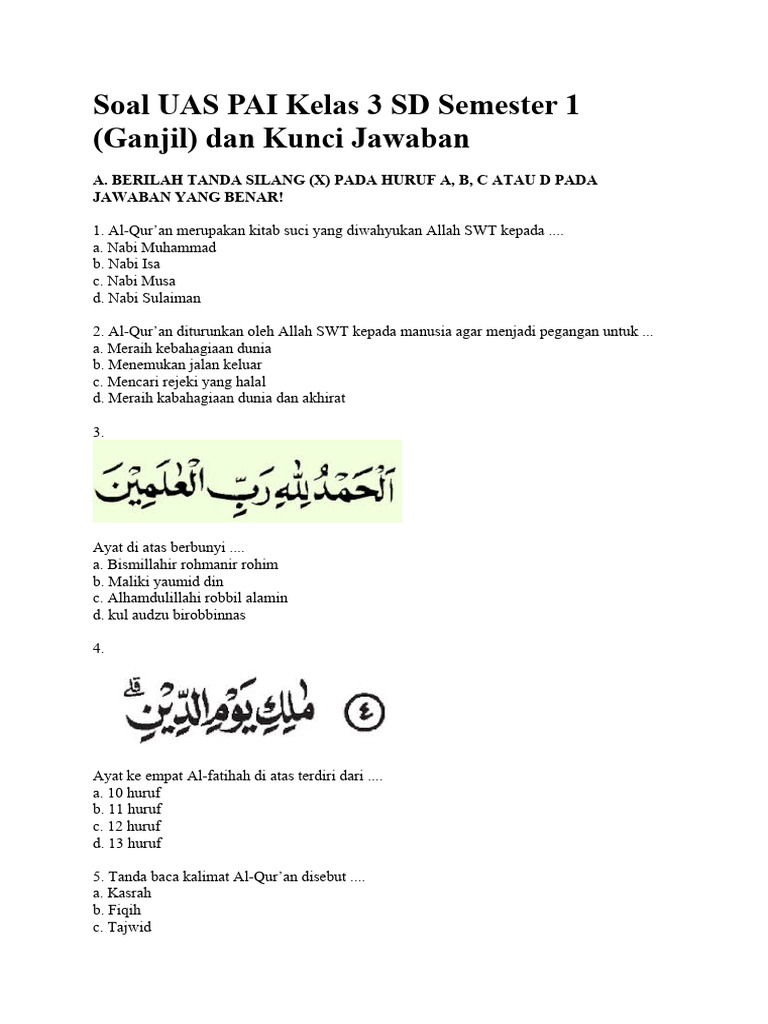 Soal UAS PAI Kelas 3 SD Semester 1 (Ganjil) dan Kunci Jawaban

A. BERILAH TANDA SILANG (X) PADA HURUF A, B, C ATAU D PADA JAWABAN YANG BENAR!

1. Al-Qur'an merupakan kitab suci yang diwahyukan Allah SWT kepada ....
a. Nabi Muhammad
b. Nabi Isa
c. Nabi Musa
d. Nabi Sulaiman

2. Al-Qur'an diturunkan oleh Allah SWT kepada manusia agar menjadi pegangan untuk ...
a. Meraih kebahagiaan dunia
b. Menemukan jalan keluar
c. Mencari rejeki yang halal
d. Meraih kabahagiaan dunia dan akhirat

3.

اَلْحَمْدُ لِلّٰهِ رَبِّ الْعٰلَمِيْنَ

Ayat di atas berbunyi ....
a. Bismillahir rohmanir rohim
b. Maliki yaumid din
c. Alhamdulillahi robbil alamin
d. kul audzu birobbinnas

4.

مٰلِكِ يَوْمِ الدِّيْنِ ٤

Ayat ke empat Al-fatihah di atas terdiri dari ....
a. 10 huruf
b. 11 huruf
c. 12 huruf
d. 13 huruf

5. Tanda baca kalimat Al-Qur'an disebut ....
a. Kasrah
b. Fiqih
c. Tajwid